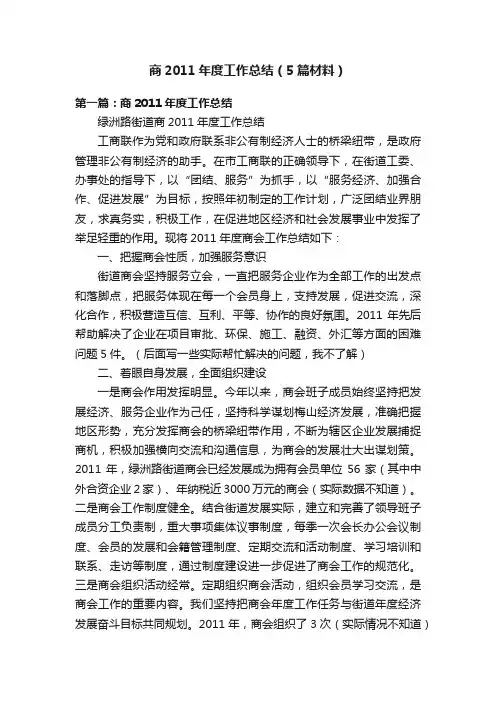 商 2011 年度工作总结（5 篇材料）

第一篇：商 2011 年度工作总结

绿洲路街道商 2011 年度工作总结

工商联作为党和政府联系非公有制经济人士的桥梁纽带，是政府管理非公有制经济的助手。在市工商联的正确领导下，在街道工委、办事处的指导下，以“团结、服务”为抓手，以“服务经济、加强合作、促进发展”为目标，按照年初制定的工作计划，广泛团结业界朋友，求真务实，积极工作，在促进地区经济和社会发展事业中发挥了举足轻重的作用。现将 2011 年度商会工作总结如下：

一、把握商会性质，加强服务意识

街道商会坚持服务立会，一直把服务企业作为全部工作的出发点和落脚点，把服务体现在每一个会员身上，支持发展，促进交流，深化合作，积极营造互信、互利、平等、协作的良好氛围。2011 年先后帮助解决了企业在项目审批、环保、施工、融资、外汇等方面的困难问题 5 件。（后面写一些实际帮忙解决的问题，我不了解）

二、着眼自身发展，全面组织建设

一是商会作用发挥明显。今年以来，商会班子成员始终坚持把发展经济、服务企业作为己任，坚持科学谋划梅山经济发展，准确把握地区形势，充分发挥商会的桥梁纽带作用，不断为辖区企业发展捕捉商机，积极加强横向交流和沟通信息，为商会的发展壮大出谋划策。2011 年，绿洲路街道商会已经发展成为拥有会员单位 56 家（其中中外合资企业 2 家）、年纳税近 3000 万元的商会（实际数据不知道）。二是商会工作制度健全。结合街道发展实际，建立和完善了领导班子成员分工负责制，重大事项集体议事制度，每季一次会长办公会议制度、会员的发展和会籍管理制度、定期交流和活动制度、学习培训和联系、走访等制度，通过制度建设进一步促进了商会工作的规范化。三是商会组织活动经常。定期组织商会活动，组织会员学习交流，是商会工作的重要内容。我们坚持把商会年度工作任务与街道年度经济发展奋斗目标共同规划。2011 年，商会组织了 3 次（实际情况不知道）